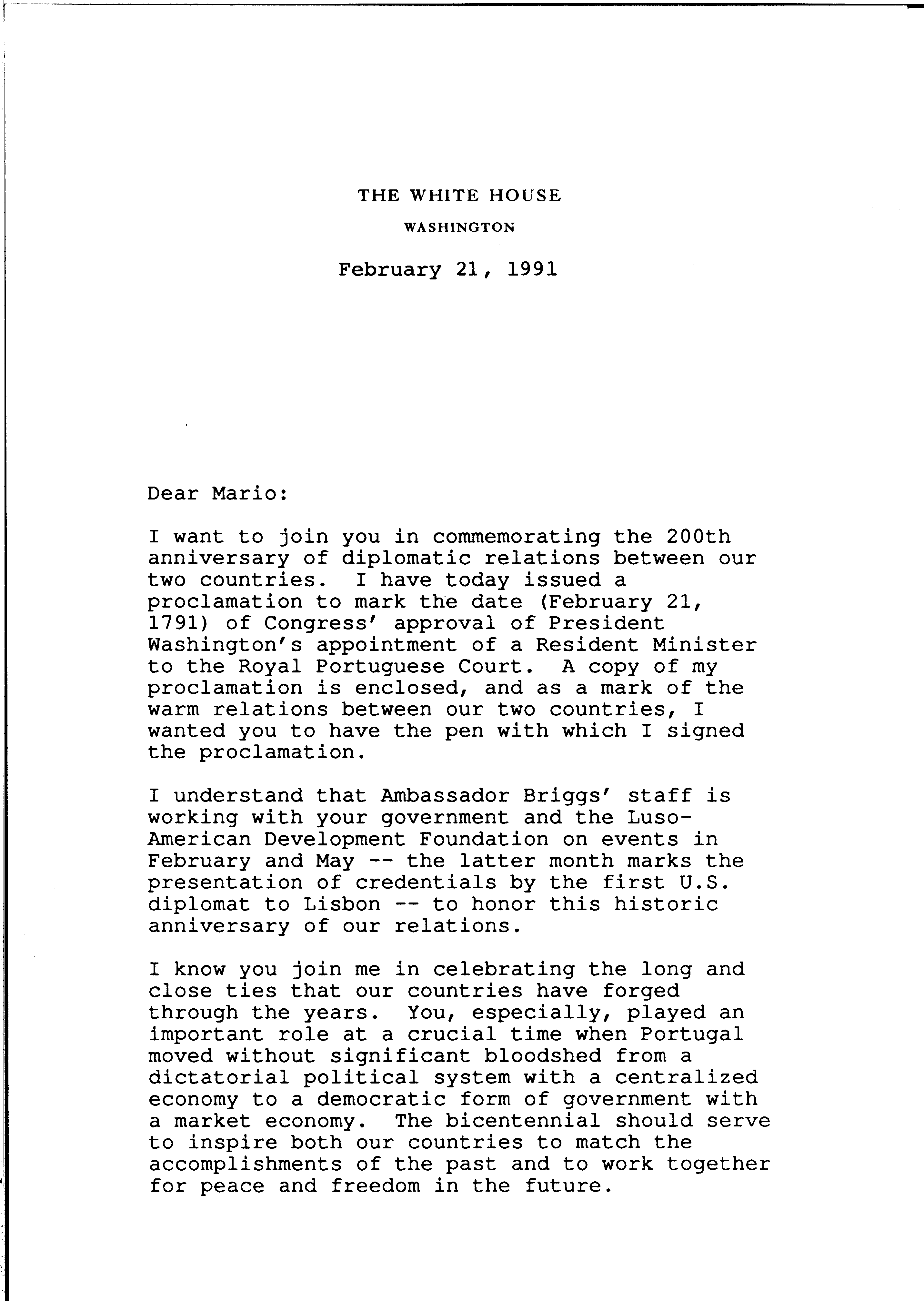 THE WHITE HOUSE

WASHINGTON

February 21, 1991

Dear Mario:

I want to join you in commemorating the 200th anniversary of diplomatic relations between our two countries. I have today issued a proclamation to mark the date (February 21, 1791) of Congress' approval of President Washington's appointment of a Resident Minister to the Royal Portuguese Court. A copy of my proclamation is enclosed, and as a mark of the warm relations between our two countries, I wanted you to have the pen with which I signed the proclamation.

I understand that Ambassador Briggs' staff is working with your government and the Luso-American Development Foundation on events in February and May -- the latter month marks the presentation of credentials by the first U.S. diplomat to Lisbon -- to honor this historic anniversary of our relations.

I know you join me in celebrating the long and close ties that our countries have forged through the years. You, especially, played an important role at a crucial time when Portugal moved without significant bloodshed from a dictatorial political system with a centralized economy to a democratic form of government with a market economy. The bicentennial should serve to inspire both our countries to match the accomplishments of the past and to work together for peace and freedom in the future.